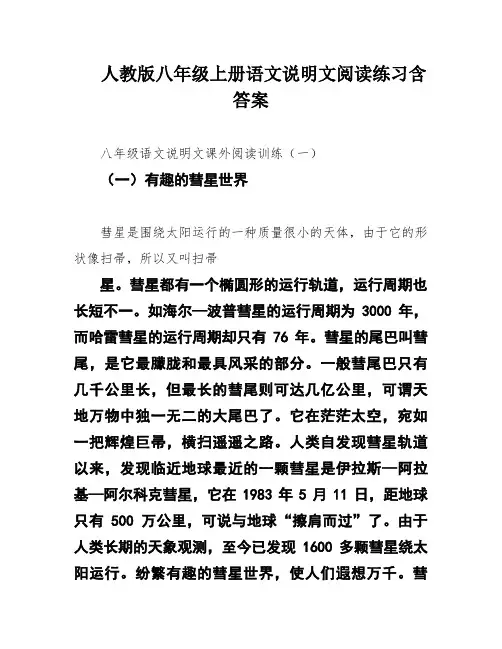 人教版八年级上册语文说明文阅读练习含答案

八年级语文说明文课外阅读训练（一）

（一）有趣的彗星世界

彗星是围绕太阳运行的一种质量很小的天体，由于它的形状像扫帚，所以又叫扫帚

星。彗星都有一个椭圆形的运行轨道，运行周期也长短不一。如海尔—波普彗星的运行周期为 3000 年，而哈雷彗星的运行周期却只有 76 年。彗星的尾巴叫彗尾，是它最朦胧和最具风采的部分。一般彗尾巴只有几千公里长，但最长的彗尾则可达几亿公里，可谓天地万物中独一无二的大尾巴了。它在茫茫太空，宛如一把辉煌巨帚，横扫遥遥之路。人类自发现彗星轨道以来，发现临近地球最近的一颗彗星是伊拉斯—阿拉基—阿尔科克彗星，它在 1983 年 5 月 11 日，距地球只有 500 万公里，可说与地球“擦肩而过”了。由于人类长期的天象观测，至今已发现 1600 多颗彗星绕太阳运行。纷繁有趣的彗星世界，使人们遐想万千。彗